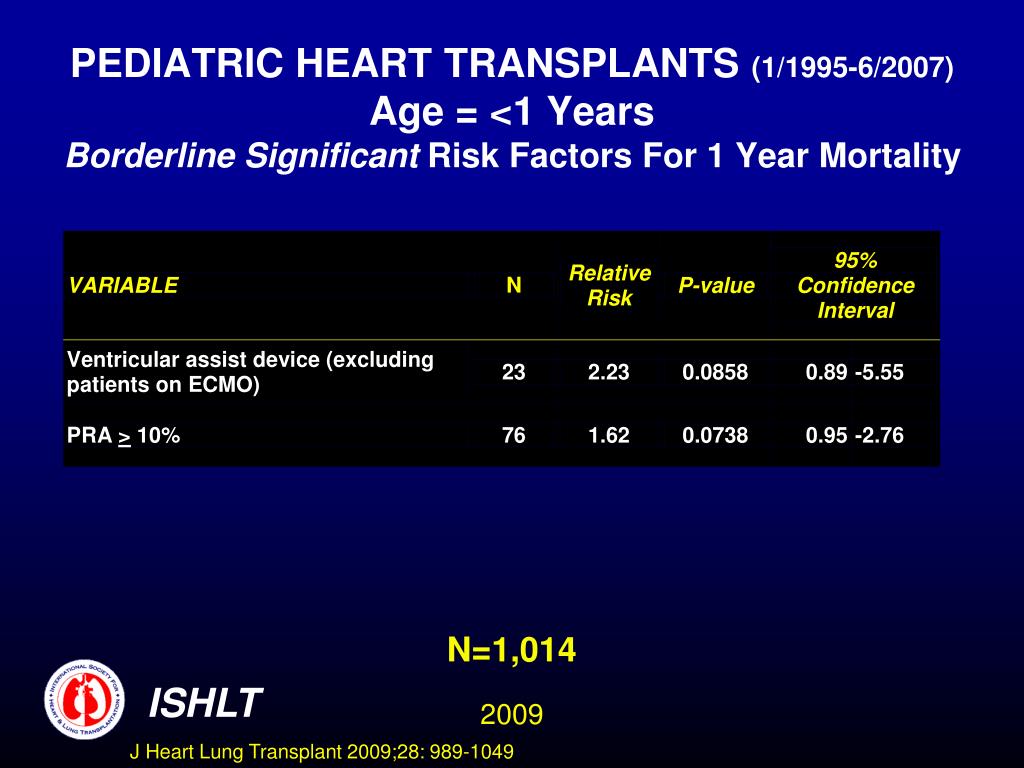 PEDIATRIC HEART TRANSPLANTS (1/1995-6/2007)
Age = <1 Years
Borderline Significant Risk Factors For 1 Year Mortality

| VARIABLE | N | Relative Risk | P-value | 95% Confidence Interval |
|---|---|---|---|---|
| Ventricular assist device (excluding patients on ECMO) | 23 | 2.23 | 0.0858 | 0.89 -5.55 |
| PRA $\geq$ 10% | 76 | 1.62 | 0.0738 | 0.95 -2.76 |

N=1,014

INTERNATIONAL SOCIETY FOR HEART & LUNG TRANSPLANTATION

ISHLT

2009

J Heart Lung Transplant 2009;28: 989-1049